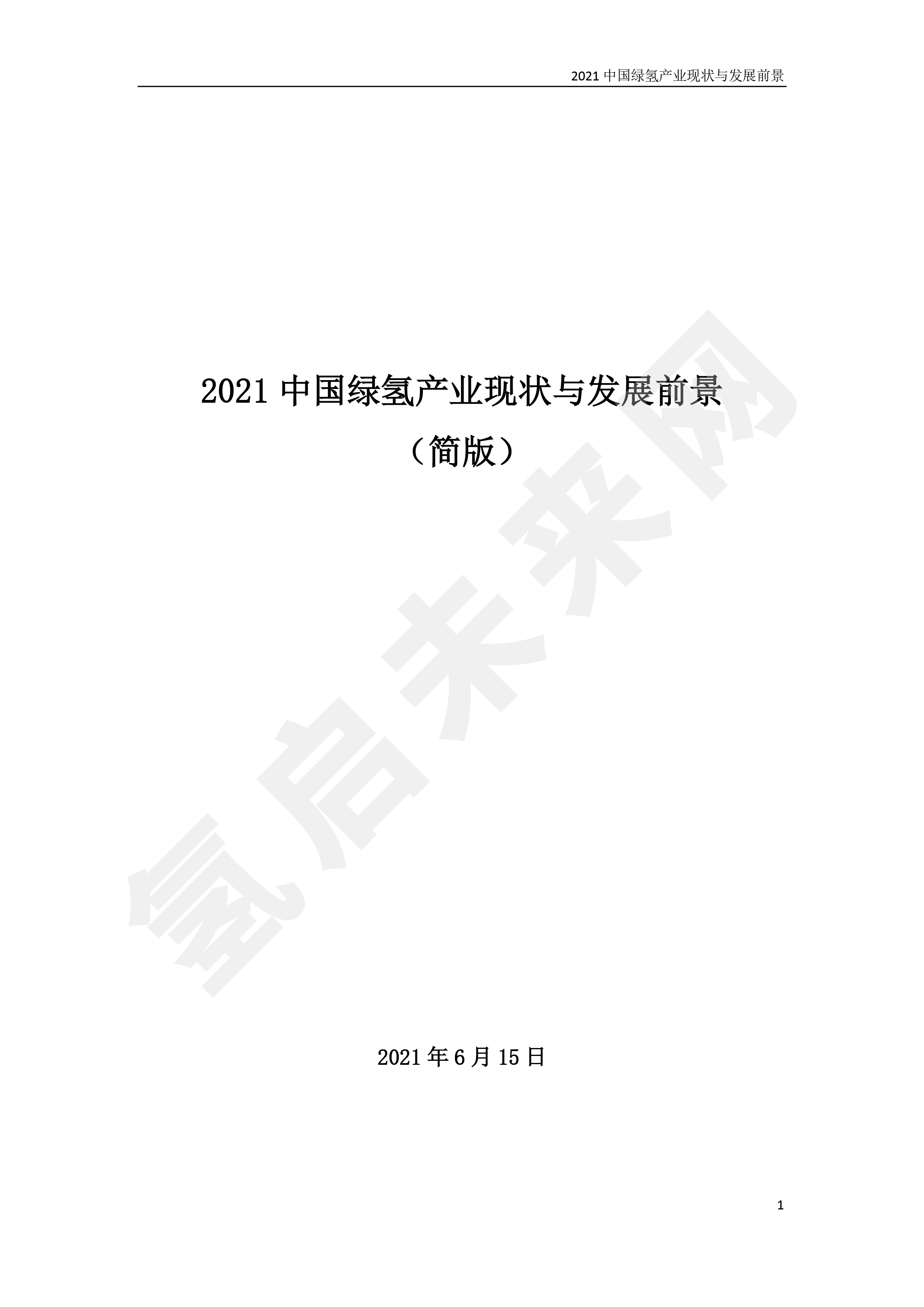 2021 中国绿氢产业现状与发展前景

2021 中国绿氢产业现状与发展前景

（简版）

氢启未来网

2021 年 6 月 15 日

1